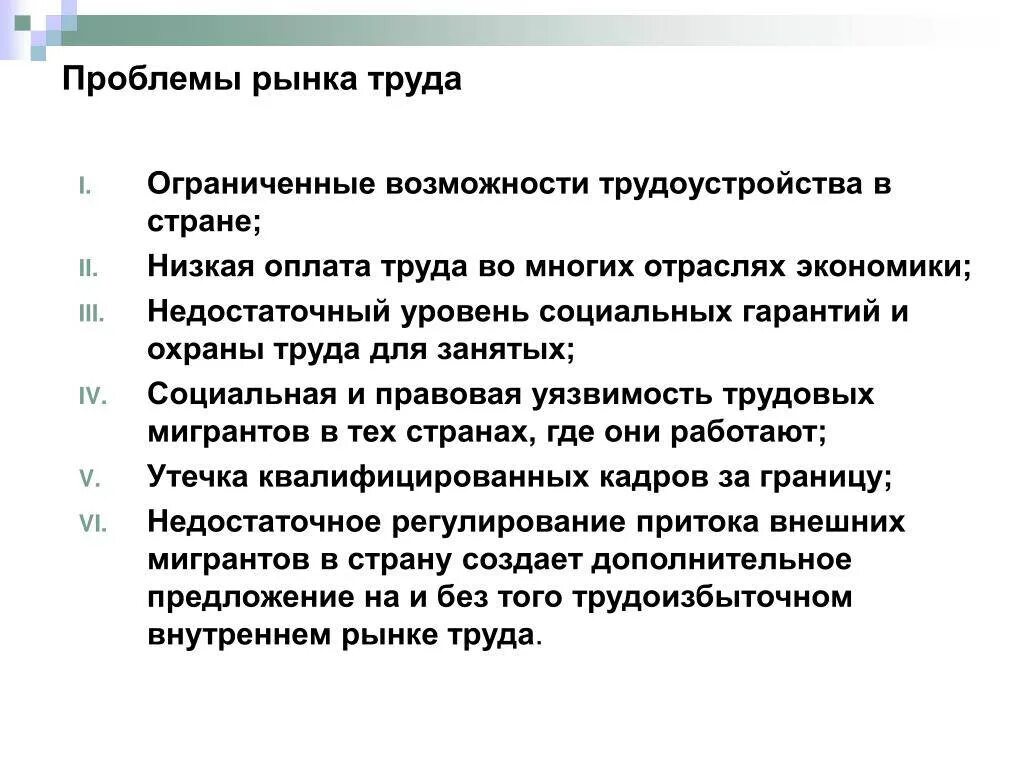 Проблемы рынка труда

I. Ограниченные возможности трудоустройства в стране;

II. Низкая оплата труда во многих отраслях экономики;

III. Недостаточный уровень социальных гарантий и охраны труда для занятых;

IV. Социальная и правовая уязвимость трудовых мигрантов в тех странах, где они работают;

V. Утечка квалифицированных кадров за границу;

VI. Недостаточное регулирование притока внешних мигрантов в страну создает дополнительное предложение на и без того трудоизбыточном внутреннем рынке труда.